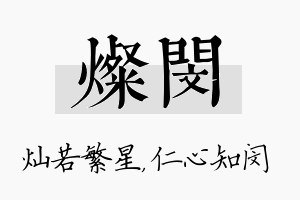 燦閔

灿若繁星，仁心知闵